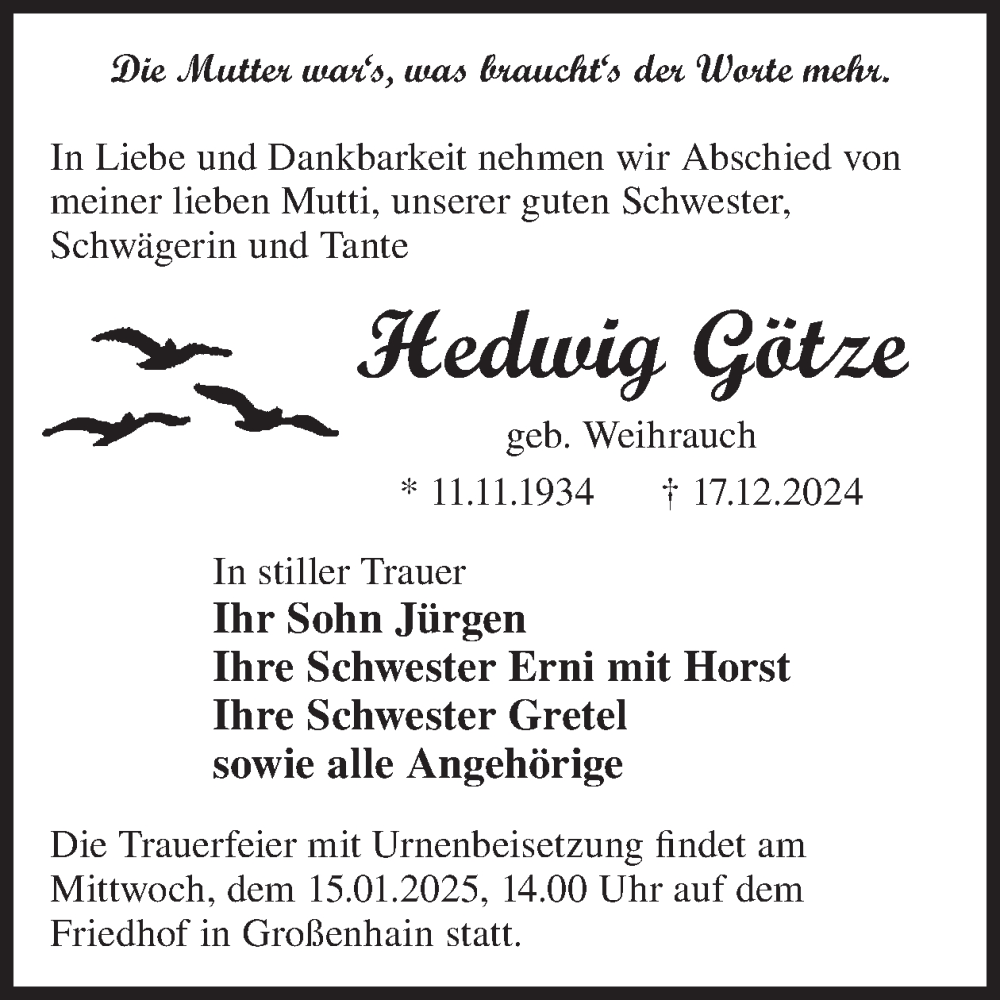 Die Mutter war‘s, was braucht‘s der Worte mehr.

In Liebe und Dankbarkeit nehmen wir Abschied von meiner lieben Mutti, unserer guten Schwester, Schwägerin und Tante

Hedwig Götze

geb. Weihrauch

* 11.11.1934 † 17.12.2024

In stiller Trauer
Ihr Sohn Jürgen
Ihre Schwester Erni mit Horst
Ihre Schwester Gretel
sowie alle Angehörige

Die Trauerfeier mit Urnenbeisetzung findet am Mittwoch, dem 15.01.2025, 14.00 Uhr auf dem Friedhof in Großenhain statt.